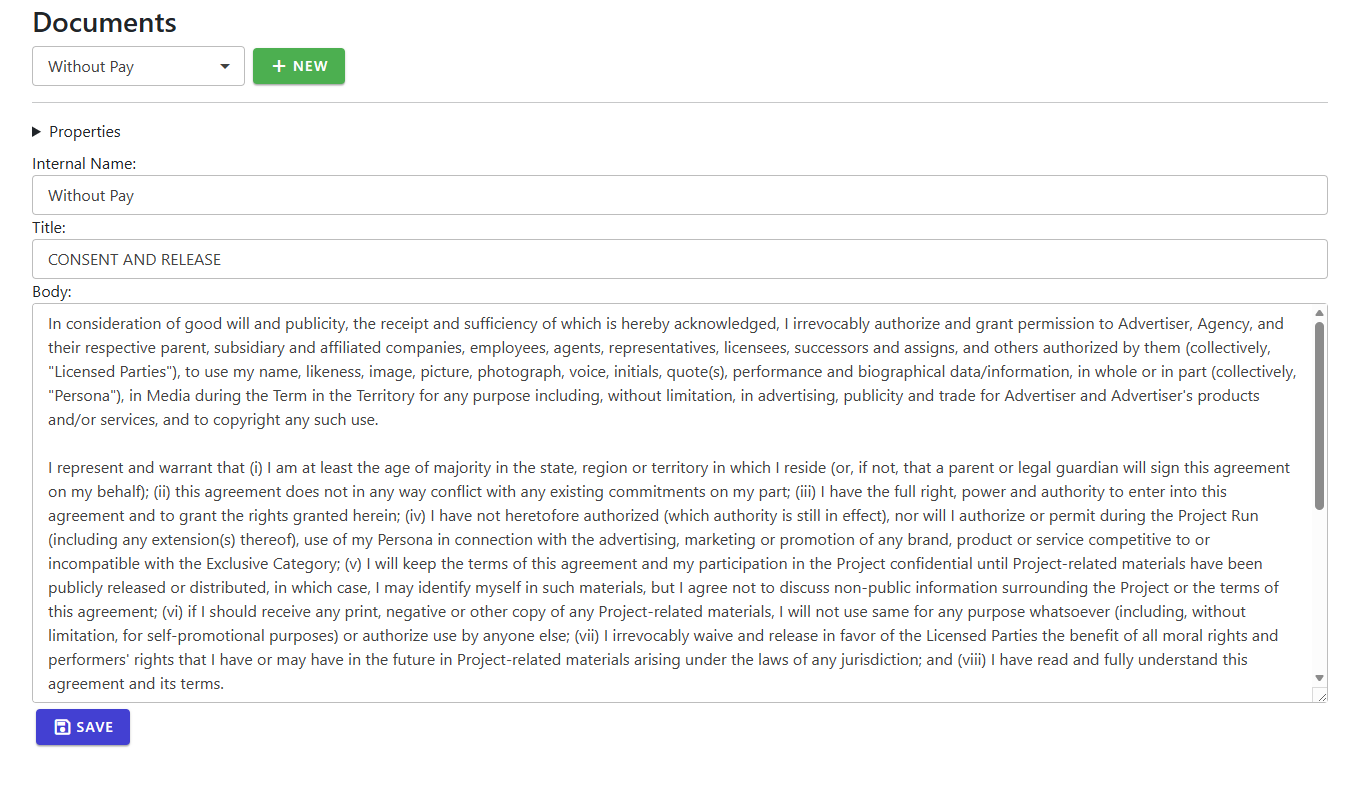 Documents

Without Pay

+ NEW

Properties

Internal Name:

Without Pay

Title:

CONSENT AND RELEASE

Body:

In consideration of good will and publicity, the receipt and sufficiency of which is hereby acknowledged, I irrevocably authorize and grant permission to Advertiser, Agency, and their respective parent, subsidiary and affiliated companies, employees, agents, representatives, licensees, successors and assigns, and others authorized by them (collectively, "Licensed Parties"), to use my name, likeness, image, picture, photograph, voice, initials, quote(s), performance and biographical data/information, in whole or in part (collectively, "Persona"), in Media during the Term in the Territory for any purpose including, without limitation, in advertising, publicity and trade for Advertiser and Advertiser's products and/or services, and to copyright any such use.

I represent and warrant that (i) I am at least the age of majority in the state, region or territory in which I reside (or, if not, that a parent or legal guardian will sign this agreement on my behalf); (ii) this agreement does not in any way conflict with any existing commitments on my part; (iii) I have the full right, power and authority to enter into this agreement and to grant the rights granted herein; (iv) I have not heretofore authorized (which authority is still in effect), nor will I authorize or permit during the Project Run (including any extension(s) thereof), use of my Persona in connection with the advertising, marketing or promotion of any brand, product or service competitive to or incompatible with the Exclusive Category; (v) I will keep the terms of this agreement and my participation in the Project confidential until Project-related materials have been publicly released or distributed, in which case, I may identify myself in such materials, but I agree not to discuss non-public information surrounding the Project or the terms of this agreement; (vi) if I should receive any print, negative or other copy of any Project-related materials, I will not use same for any purpose whatsoever (including, without limitation, for self-promotional purposes) or authorize use by anyone else; (vii) I irrevocably waive and release in favor of the Licensed Parties the benefit of all moral rights and performers' rights that I have or may have in the future in Project-related materials arising under the laws of any jurisdiction; and (viii) I have read and fully understand this agreement and its terms.

SAVE